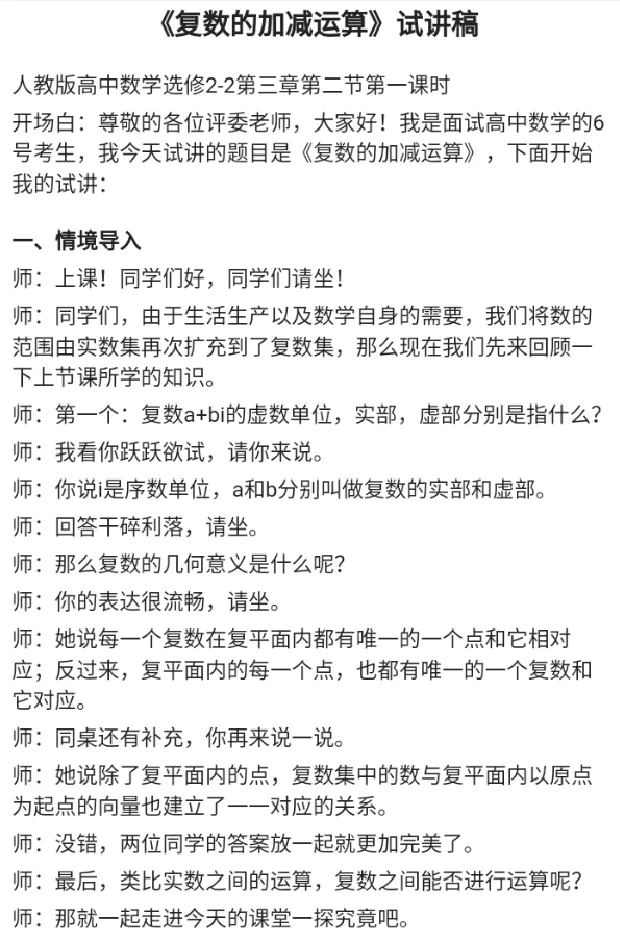 《复数的加减运算》试讲稿

人教版高中数学选修2-2第三章第二节第一课时

开场白：尊敬的各位评委老师，大家好！我是面试高中数学的6号考生，我今天试讲的题目是《复数的加减运算》，下面开始我的试讲：

一、情境导入

师：上课！同学们好，同学们请坐！

师：同学们，由于生活生产以及数学自身的需要，我们将数的范围由实数集再次扩充到了复数集，那么现在我们先来回顾一下上节课所学的知识。

师：第一个：复数a+bi的虚数单位，实部，虚部分别是指什么？

师：我看你跃跃欲试，请你来说。

师：你说i是序数单位，a和b分别叫做复数的实部和虚部。

师：回答干碎利落，请坐。

师：那么复数的几何意义是什么呢？

师：你的表达很流畅，请坐。

师：她说每一个复数在复平面内都有唯一的一个点和它相对应；反过来，复平面内的每一个点，也都有唯一的一个复数和它对应。

师：同桌还有补充，你再来说一说。

师：她说除了复平面内的点，复数集中的数与复平面内以原点为起点的向量也建立了一一对应的关系。

师：没错，两位同学的答案放一起就更加完美了。

师：最后，类比实数之间的运算，复数之间能否进行运算呢？

师：那就一起走进今天的课堂一探究竟吧。